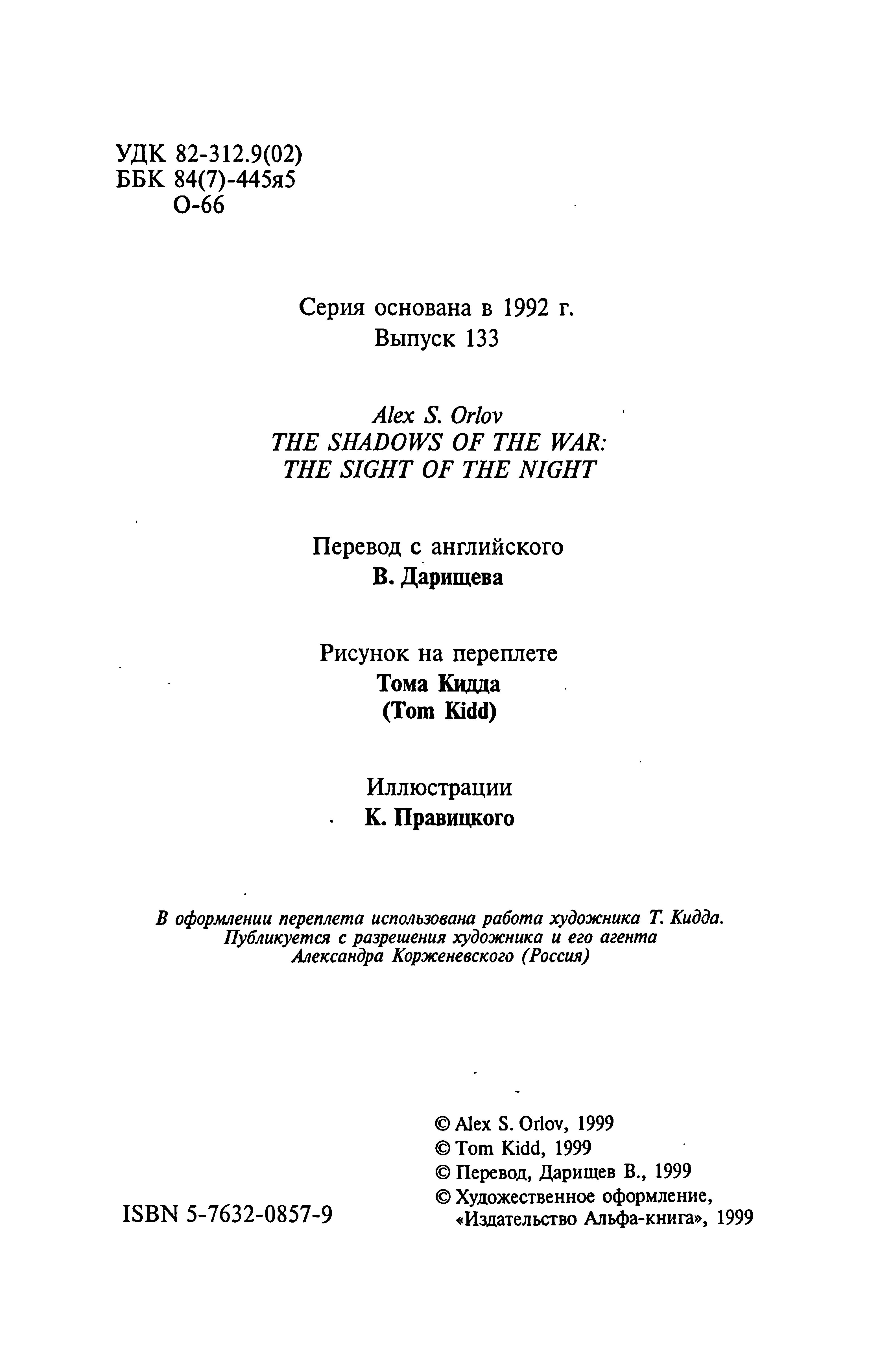 УДК 82-312.9(02)
ББК 84(7)-445я5
О-66

Серия основана в 1992 г.
Выпуск 133

Alex S. Orlov
THE SHADOWS OF THE WAR:
THE SIGHT OF THE NIGHT

Перевод с английского
В. Дарищева

Рисунок на переплете
Тома Кидда
(Tom Kidd)

Иллюстрации
К. Правицкого

В оформлении переплета использована работа художника Т. Кидда.
Публикуется с разрешения художника и его агента
Александра Корженевского (Россия)

© Alex S. Orlov, 1999
© Tom Kidd, 1999
© Перевод, Дарищев В., 1999
© Художественное оформление, «Издательство Альфа-книга», 1999

ISBN 5-7632-0857-9